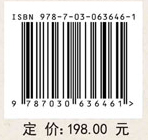 ISBN 978-7-03-063646-1

9 787030 636461 >

定 价: 198.00 元